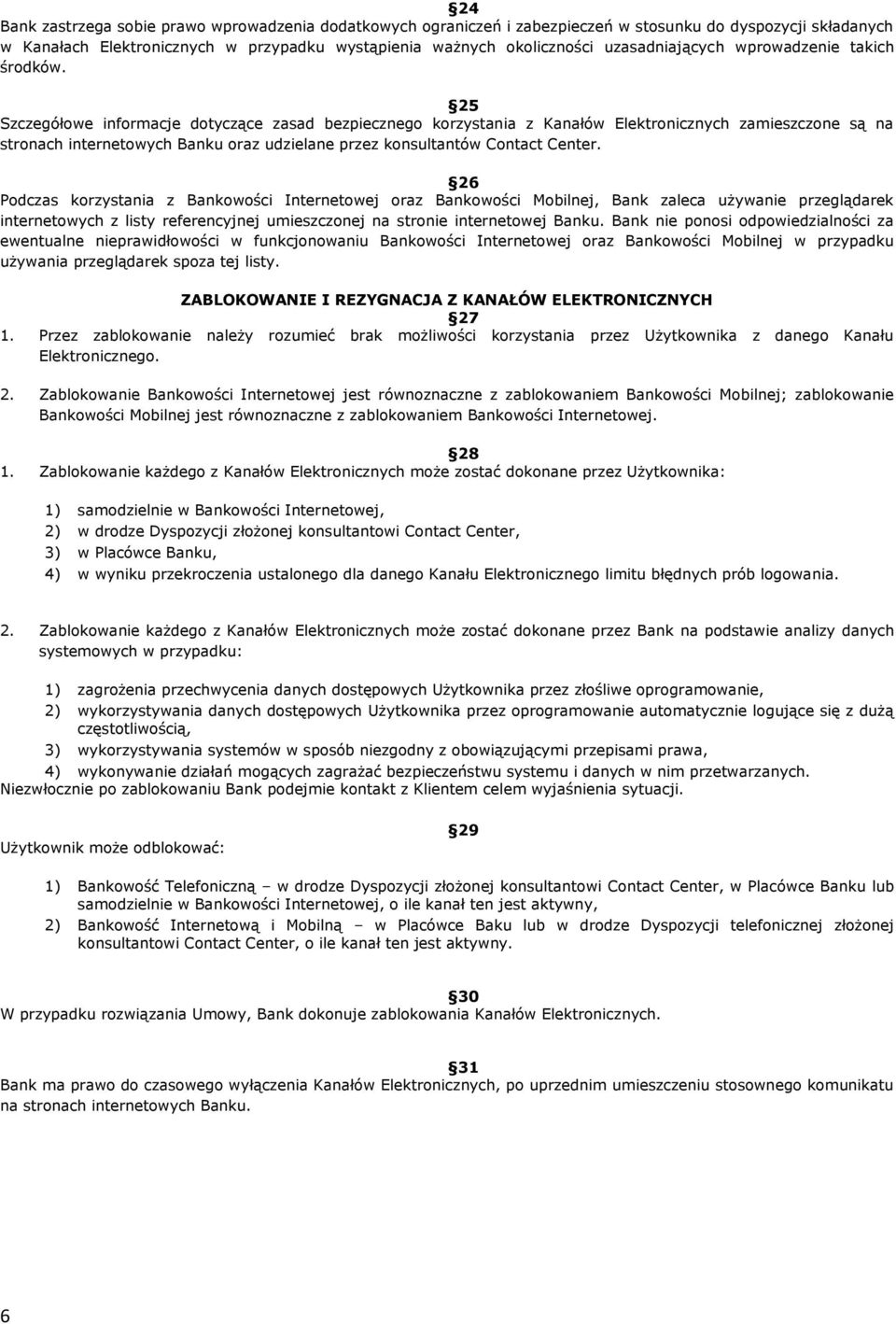 §24
Bank zastrzega sobie prawo wprowadzenia dodatkowych ograniczeń i zabezpieczeń w stosunku do dyspozycji składanych w Kanałach Elektronicznych w przypadku wystąpienia ważnych okoliczności uzasadniających wprowadzenie takich środków.

§25
Szczegółowe informacje dotyczące zasad bezpiecznego korzystania z Kanałów Elektronicznych zamieszczone są na stronach internetowych Banku oraz udzielane przez konsultantów Contact Center.

§26
Podczas korzystania z Bankowości Internetowej oraz Bankowości Mobilnej, Bank zaleca używanie przeglądarek internetowych z listy referencyjnej umieszczonej na stronie internetowej Banku. Bank nie ponosi odpowiedzialności za ewentualne nieprawidłowości w funkcjonowaniu Bankowości Internetowej oraz Bankowości Mobilnej w przypadku używania przeglądarek spoza tej listy.

ZABLOKOWANIE I REZYGNACJA Z KANAŁÓW ELEKTRONICZNYCH
§27
1. Przez zablokowanie należy rozumieć brak możliwości korzystania przez Użytkownika z danego Kanału Elektronicznego.

2. Zablokowanie Bankowości Internetowej jest równoznaczne z zablokowaniem Bankowości Mobilnej; zablokowanie Bankowości Mobilnej jest równoznaczne z zablokowaniem Bankowości Internetowej.

§28
1. Zablokowanie każdego z Kanałów Elektronicznych może zostać dokonane przez Użytkownika:

1) samodzielnie w Bankowości Internetowej,
2) w drodze Dyspozycji złożonej konsultantowi Contact Center,
3) w Placówce Banku,
4) w wyniku przekroczenia ustalonego dla danego Kanału Elektronicznego limitu błędnych prób logowania.

2. Zablokowanie każdego z Kanałów Elektronicznych może zostać dokonane przez Bank na podstawie analizy danych systemowych w przypadku:

1) zagrożenia przechwycenia danych dostępowych Użytkownika przez złośliwe oprogramowanie,
2) wykorzystywania danych dostępowych Użytkownika przez oprogramowanie automatycznie logujące się z dużą częstotliwością,
3) wykorzystywania systemów w sposób niezgodny z obowiązującymi przepisami prawa,
4) wykonywanie działań mogących zagrażać bezpieczeństwu systemu i danych w nim przetwarzanych.
Niezwłocznie po zablokowaniu Bank podejmie kontakt z Klientem celem wyjaśnienia sytuacji.

§29
Użytkownik może odblokować:

1) Bankowość Telefoniczną – w drodze Dyspozycji złożonej konsultantowi Contact Center, w Placówce Banku lub samodzielnie w Bankowości Internetowej, o ile kanał ten jest aktywny,
2) Bankowość Internetową i Mobilną – w Placówce Baku lub w drodze Dyspozycji telefonicznej złożonej konsultantowi Contact Center, o ile kanał ten jest aktywny.

§30
W przypadku rozwiązania Umowy, Bank dokonuje zablokowania Kanałów Elektronicznych.

§31
Bank ma prawo do czasowego wyłączenia Kanałów Elektronicznych, po uprzednim umieszczeniu stosownego komunikatu na stronach internetowych Banku.

6